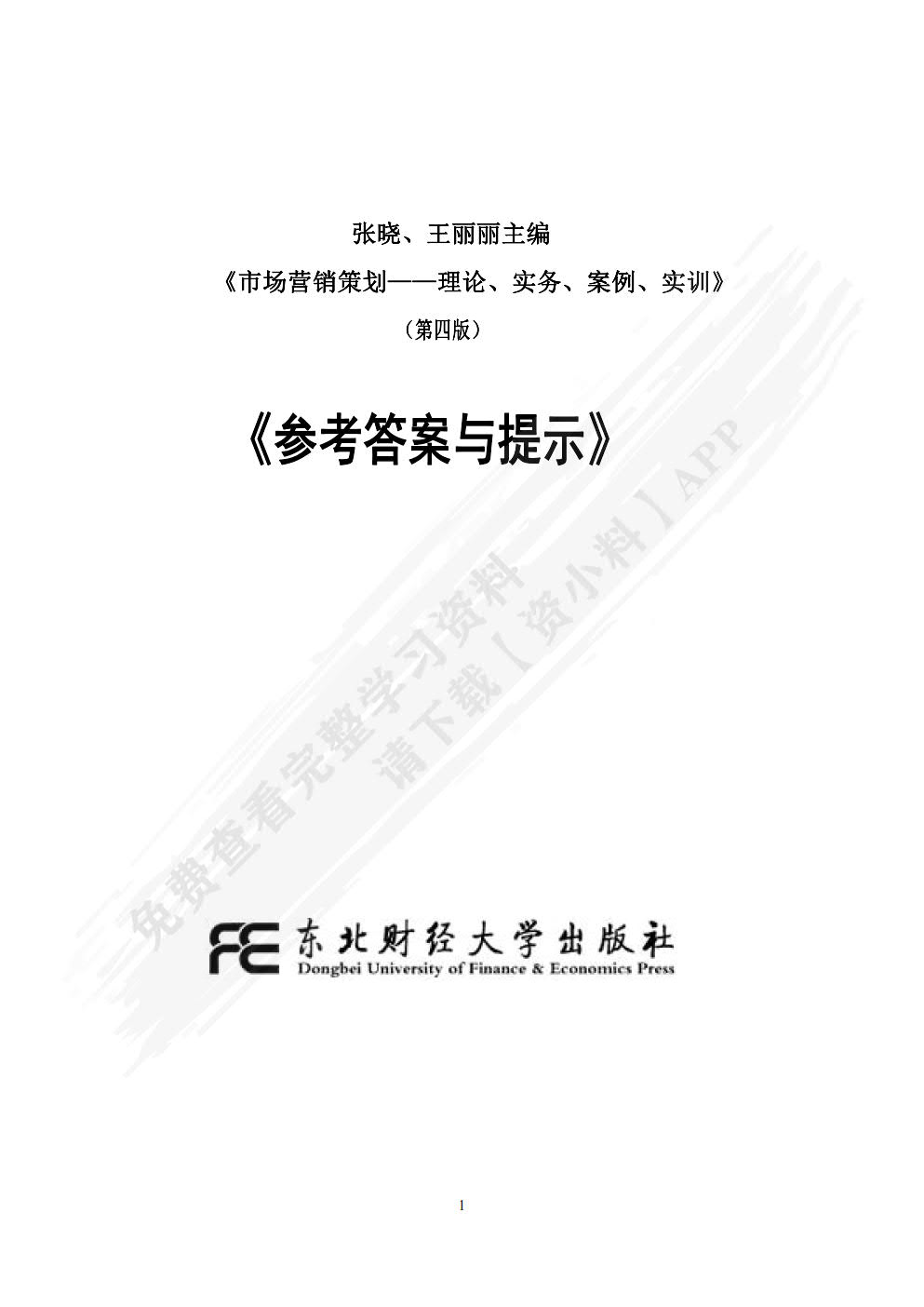 张晓、王丽丽主编

《市场营销策划——理论、实务、案例、实训》

（第四版）

《参考答案与提示》

免费查看完整学习资料
请下载【资小料】APP

FE 东北财经大学出版社
Dongbei University of Finance & Economics Press

1